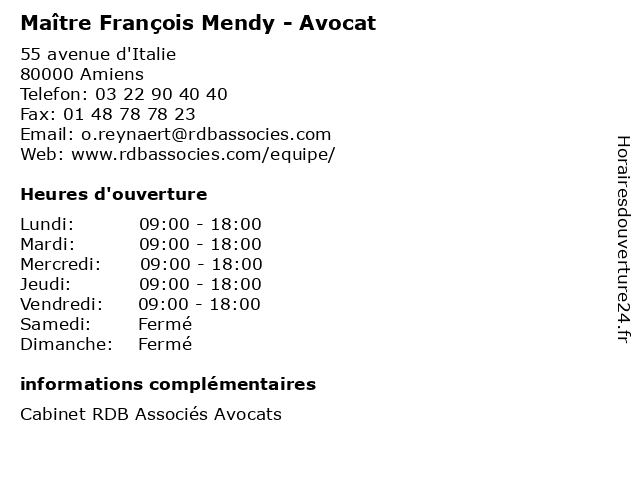 Maître François Mendy - Avocat

55 avenue d'Italie
80000 Amiens
Telefon: 03 22 90 40 40
Fax: 01 48 78 78 23
Email: o.reynaert@rdbassocies.com
Web: www.rdbassocies.com/equipe/

Heures d'ouverture

| | |
|---|---|
| Lundi: | 09:00 - 18:00 |
| Mardi: | 09:00 - 18:00 |
| Mercredi: | 09:00 - 18:00 |
| Jeudi: | 09:00 - 18:00 |
| Vendredi: | 09:00 - 18:00 |
| Samedi: | Fermé |
| Dimanche: | Fermé |

informations complémentaires

Cabinet RDB Associés Avocats

Horairesdouverture24.fr